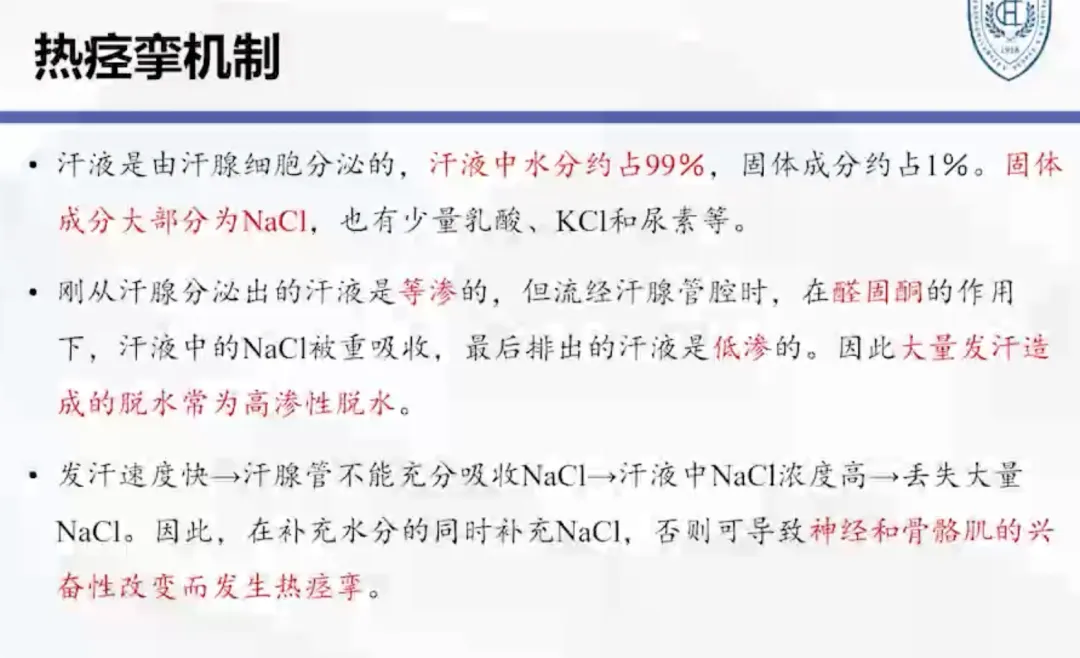 热痉挛机制

• 汗液是由汗腺细胞分泌的，汗液中水分约占99%，固体成分约占1%。固体成分大部分为NaCl，也有少量乳酸、KCl和尿素等。

• 刚从汗腺分泌出的汗液是等渗的，但流经汗腺管腔时，在醛固酮的作用下，汗液中的NaCl被重吸收，最后排出的汗液是低渗的。因此大量发汗造成的脱水常为高渗性脱水。

• 发汗速度快→汗腺管不能充分吸收NaCl→汗液中NaCl浓度高→丢失大量NaCl。因此，在补充水分的同时补充NaCl，否则可导致神经和骨骼肌的兴奋性改变而发生热痉挛。